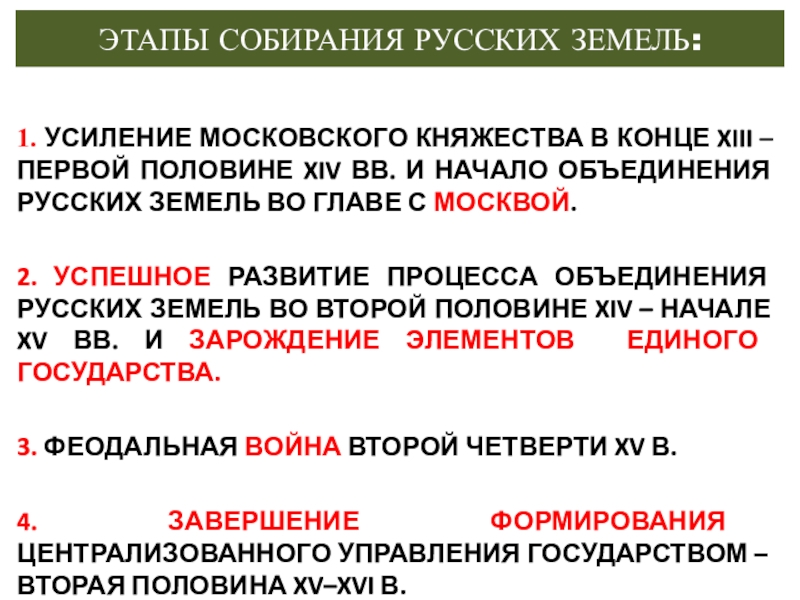 ЭТАПЫ СОБИРАНИЯ РУССКИХ ЗЕМЕЛЬ:

1. УСИЛЕНИЕ МОСКОВСКОГО КНЯЖЕСТВА В КОНЦЕ XIII – ПЕРВОЙ ПОЛОВИНЕ XIV ВВ. И НАЧАЛО ОБЪЕДИНЕНИЯ РУССКИХ ЗЕМЕЛЬ ВО ГЛАВЕ С МОСКВОЙ.

2. УСПЕШНОЕ РАЗВИТИЕ ПРОЦЕССА ОБЪЕДИНЕНИЯ РУССКИХ ЗЕМЕЛЬ ВО ВТОРОЙ ПОЛОВИНЕ XIV – НАЧАЛЕ XV ВВ. И ЗАРОЖДЕНИЕ ЭЛЕМЕНТОВ ЕДИНОГО ГОСУДАРСТВА.

3. ФЕОДАЛЬНАЯ ВОЙНА ВТОРОЙ ЧЕТВЕРТИ XV В.

4. ЗАВЕРШЕНИЕ ФОРМИРОВАНИЯ ЦЕНТРАЛИЗОВАННОГО УПРАВЛЕНИЯ ГОСУДАРСТВОМ – ВТОРАЯ ПОЛОВИНА XV–XVI В.